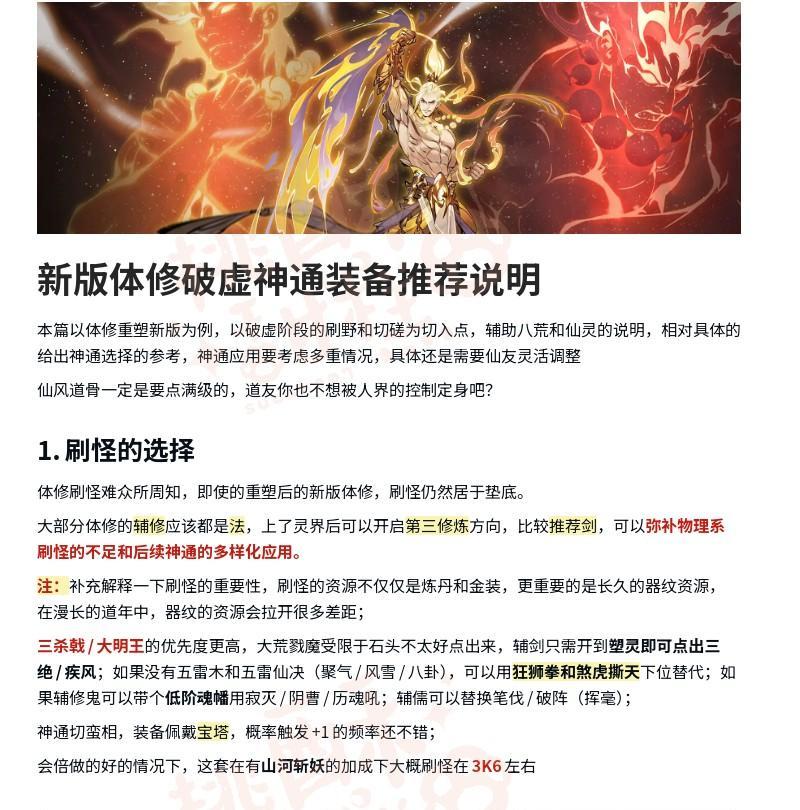 新版体修破虚神通装备推荐说明

本篇以体修重塑新版为例，以破虚阶段的刷野和切磋为切入点，辅助八荒和仙灵的说明，相对具体的给出神通选择的参考，神通应用要考虑多重情况，具体还是需要仙友灵活调整

仙风道骨一定是要点满级的，道友你也不想被人界的控制定身吧？

1. 刷怪的选择

体修刷怪难众所周知，即使的重塑后的新版体修，刷怪仍然居于垫底。

大部分体修的辅修应该都是法，上了灵界后可以开启第三修炼方向，比较推荐剑，可以弥补物理系刷怪的不足和后续神通的多样化应用。

注：补充解释一下刷怪的重要性，刷怪的资源不仅仅是炼丹和金装，更重要的是长久的器纹资源，在漫长的道年中，器纹的资源会拉开很多差距；

三杀戟 / 大明王的优先度更高，大荒戮魔受限于石头不太好点出来，辅剑只需开到塑灵即可点出三绝 / 疾风；如果没有五雷木和五雷仙决（聚气 / 风雪 / 八卦），可以用狂狮拳和煞虎撕天下位替代；如果辅修鬼可以带个低阶魂幡用寂灭 / 阴曹 / 历魂吼；辅儒可以替换笔伐 / 破阵（挥毫）；

神通切蛮相，装备佩戴宝塔，概率触发 +1 的频率还不错；

会倍做的好的情况下，这套在有山河斩妖的加成下大概刷怪在 3K6 左右